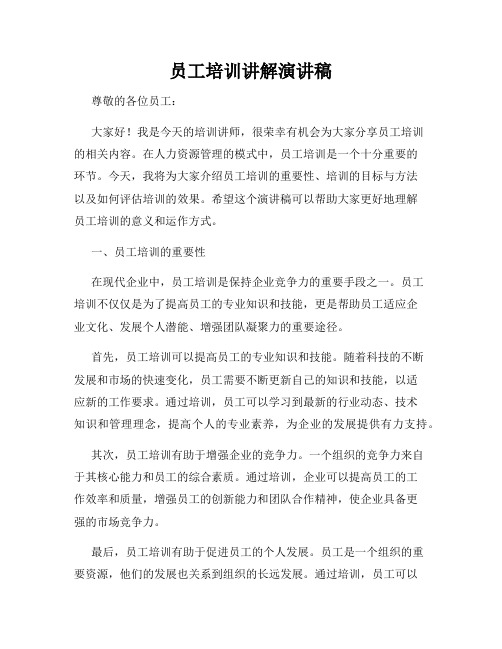 员工培训讲解演讲稿

尊敬的各位员工：

大家好！我是今天的培训讲师，很荣幸有机会为大家分享员工培训的相关内容。在人力资源管理的模式中，员工培训是一个十分重要的环节。今天，我将为大家介绍员工培训的重要性、培训的目标与方法以及如何评估培训的效果。希望这个演讲稿可以帮助大家更好地理解员工培训的意义和运作方式。

一、员工培训的重要性

在现代企业中，员工培训是保持企业竞争力的重要手段之一。员工培训不仅仅是为了提高员工的专业知识和技能，更是帮助员工适应企业文化、发展个人潜能、增强团队凝聚力的重要途径。

首先，员工培训可以提高员工的专业知识和技能。随着科技的不断发展和市场的快速变化，员工需要不断更新自己的知识和技能，以适应新的工作要求。通过培训，员工可以学习到最新的行业动态、技术知识和管理理念，提高个人的专业素养，为企业的发展提供有力支持。

其次，员工培训有助于增强企业的竞争力。一个组织的竞争力来自于其核心能力和员工的综合素质。通过培训，企业可以提高员工的工作效率和质量，增强员工的创新能力和团队合作精神，使企业具备更强的市场竞争力。

最后，员工培训有助于促进员工的个人发展。员工是一个组织的重要资源，他们的发展也关系到组织的长远发展。通过培训，员工可以